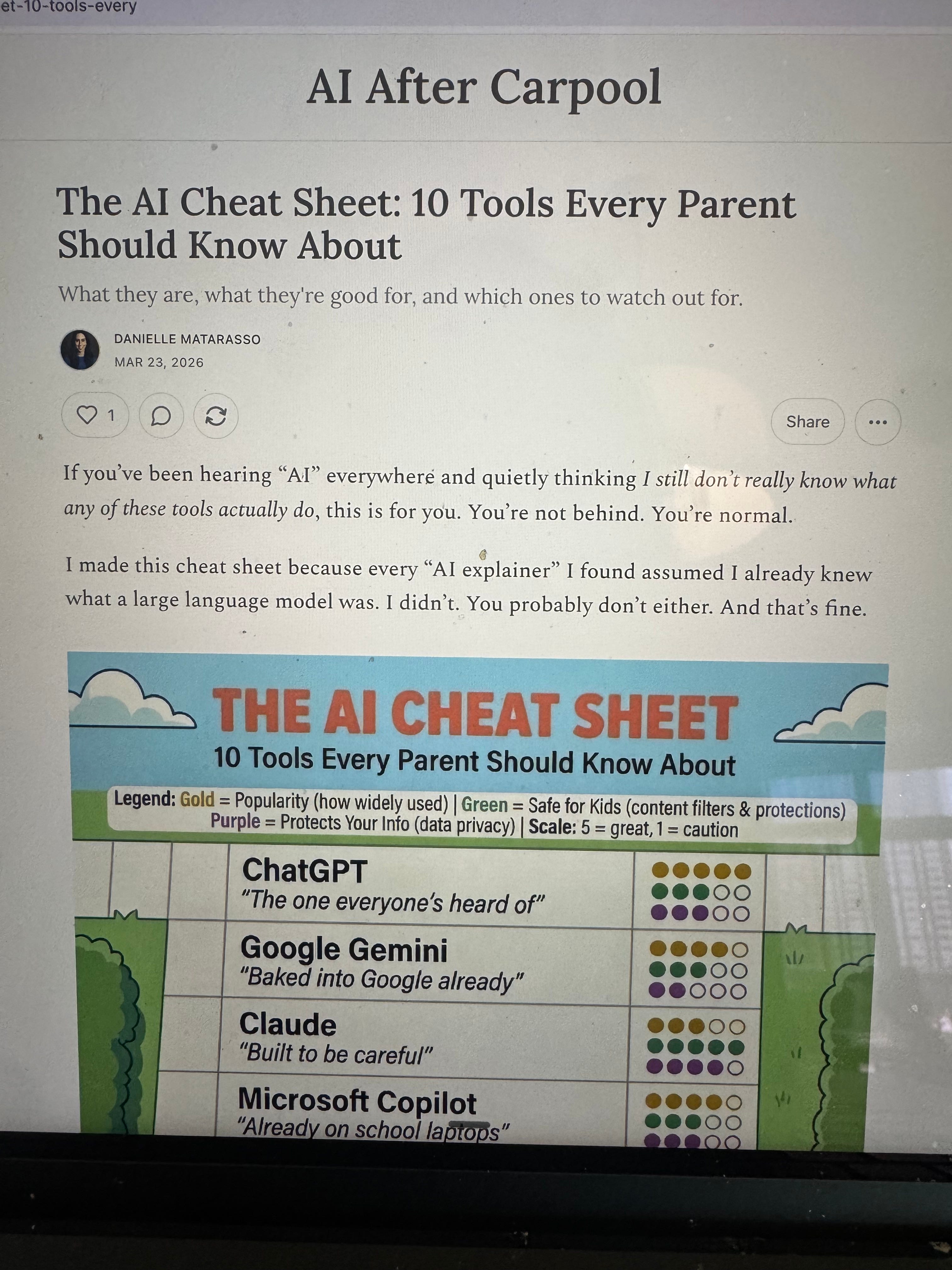 et-10-tools-every

AI After Carpool

The AI Cheat Sheet: 10 Tools Every Parent Should Know About

What they are, what they're good for, and which ones to watch out for.

DANIELLE MATARASSO
MAR 23, 2026

1

Share

If you've been hearing "AI" everywhere and quietly thinking I still don't really know what any of these tools actually do, this is for you. You're not behind. You're normal.

I made this cheat sheet because every "AI explainer" I found assumed I already knew what a large language model was. I didn't. You probably don't either. And that's fine.

THE AI CHEAT SHEET
10 Tools Every Parent Should Know About

Legend: Gold = Popularity (how widely used) | Green = Safe for Kids (content filters & protections)
Purple = Protects Your Info (data privacy) | Scale: 5 = great, 1 = caution

ChatGPT
"The one everyone's heard of"

Google Gemini
"Baked into Google already"

Claude
"Built to be careful"

Microsoft Copilot
"Already on school laptops"